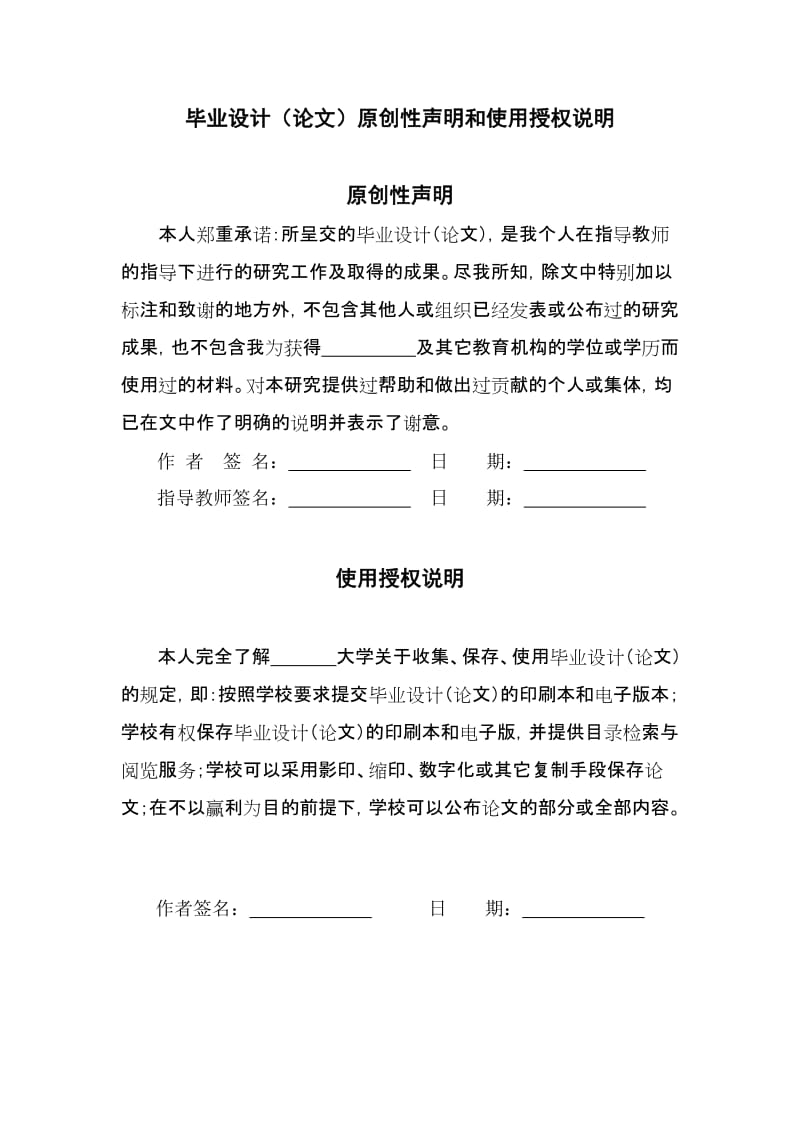 毕业设计（论文）原创性声明和使用授权说明

原创性声明

本人郑重承诺：所呈交的毕业设计（论文），是我个人在指导教师的指导下进行的研究工作及取得的成果。尽我所知，除文中特别加以标注和致谢的地方外，不包含其他人或组织已经发表或公布过的研究成果，也不包含我为获得__________及其它教育机构的学位或学历而使用过的材料。对本研究提供过帮助和做出过贡献的个人或集体，均已在文中作了明确的说明并表示了谢意。

作 者 签 名：______________ 日 期：______________

指导教师签名：______________ 日 期：______________

使用授权说明

本人完全了解_______大学关于收集、保存、使用毕业设计（论文）的规定，即：按照学校要求提交毕业设计（论文）的印刷本和电子版本；学校有权保存毕业设计（论文）的印刷本和电子版，并提供目录检索与阅览服务；学校可以采用影印、缩印、数字化或其它复制手段保存论文；在不以赢利为目的前提下，学校可以公布论文的部分或全部内容。

作者签名：______________ 日 期：______________